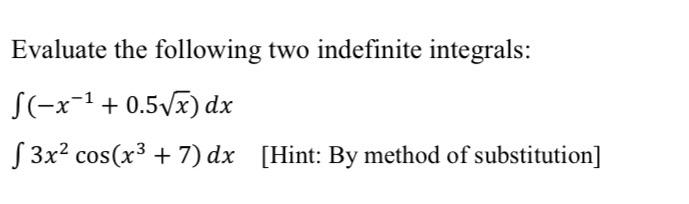 Evaluate the following two indefinite integrals:

$\int(-x^{-1} + 0.5\sqrt{x})\,dx$

$\int 3x^2 \cos(x^3 + 7)\,dx$ [Hint: By method of substitution]